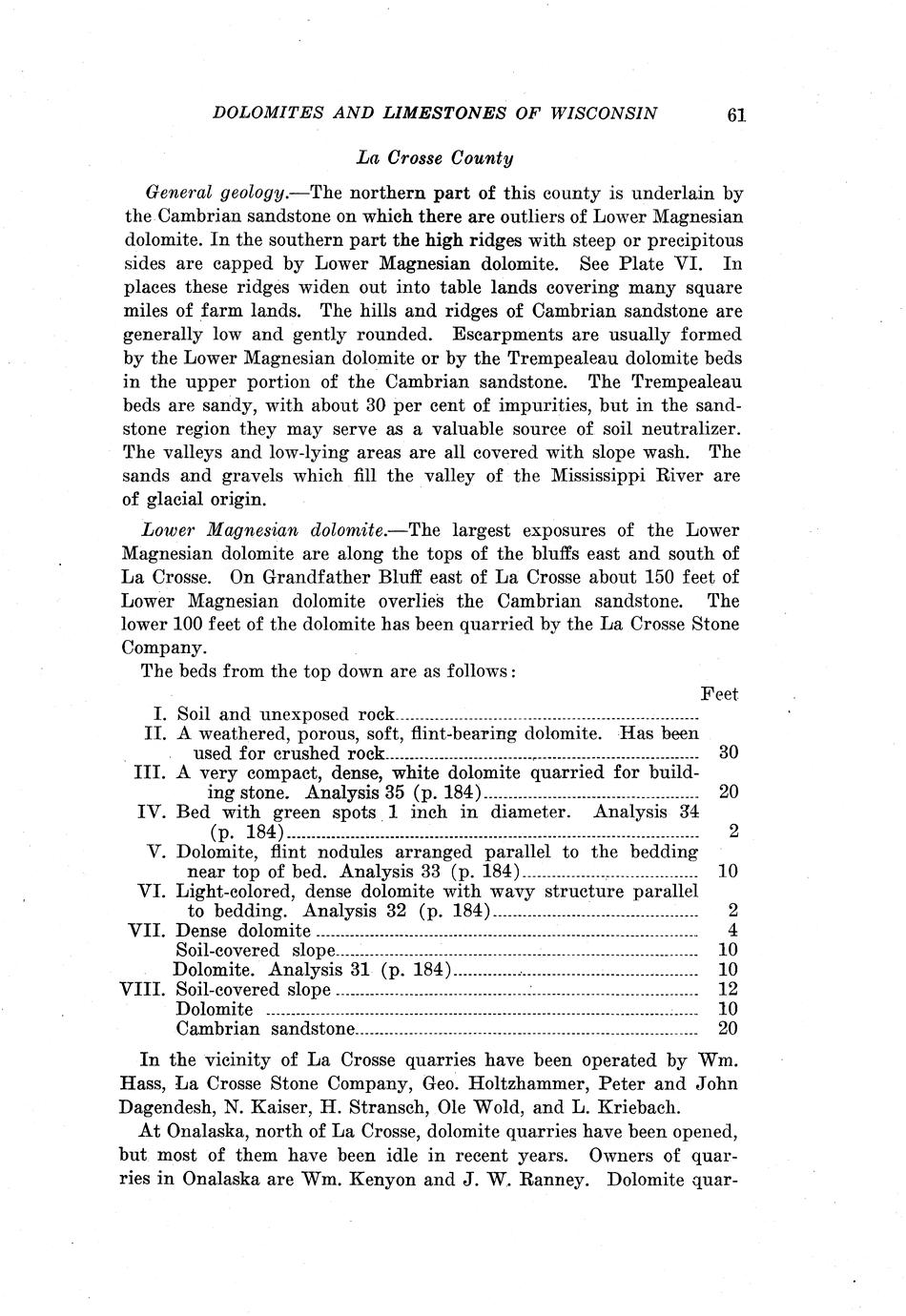 DOLOMITES AND LIMESTONES OF WISCONSIN 61

La Crosse County

General geology.—The northern part of this county is underlain by the Cambrian sandstone on which there are outliers of Lower Magnesian dolomite. In the southern part the high ridges with steep or precipitous sides are capped by Lower Magnesian dolomite. See Plate VI. In places these ridges widen out into table lands covering many square miles of farm lands. The hills and ridges of Cambrian sandstone are generally low and gently rounded. Escarpments are usually formed by the Lower Magnesian dolomite or by the Trempealeau dolomite beds in the upper portion of the Cambrian sandstone. The Trempealeau beds are sandy, with about 30 per cent of impurities, but in the sandstone region they may serve as a valuable source of soil neutralizer. The valleys and low-lying areas are all covered with slope wash. The sands and gravels which fill the valley of the Mississippi River are of glacial origin.

Lower Magnesian dolomite.—The largest exposures of the Lower Magnesian dolomite are along the tops of the bluffs east and south of La Crosse. On Grandfather Bluff east of La Crosse about 150 feet of Lower Magnesian dolomite overlies the Cambrian sandstone. The lower 100 feet of the dolomite has been quarried by the La Crosse Stone Company.

The beds from the top down are as follows:

| | | Feet |
|---|---|---|
| I. | Soil and unexposed rock | |
| II. | A weathered, porous, soft, flint-bearing dolomite. Has been used for crushed rock | 30 |
| III. | A very compact, dense, white dolomite quarried for building stone. Analysis 35 (p. 184) | 20 |
| IV. | Bed with green spots 1 inch in diameter. Analysis 34 (p. 184) | 2 |
| V. | Dolomite, flint nodules arranged parallel to the bedding near top of bed. Analysis 33 (p. 184) | 10 |
| VI. | Light-colored, dense dolomite with wavy structure parallel to bedding. Analysis 32 (p. 184) | 2 |
| VII. | Dense dolomite | 4 |
| | Soil-covered slope | 10 |
| | Dolomite. Analysis 31 (p. 184) | 10 |
| VIII. | Soil-covered slope | 12 |
| | Dolomite | 10 |
| | Cambrian sandstone | 20 |

In the vicinity of La Crosse quarries have been operated by Wm. Hass, La Crosse Stone Company, Geo. Holtzhammer, Peter and John Dagendesh, N. Kaiser, H. Stransch, Ole Wold, and L. Kriebach.

At Onalaska, north of La Crosse, dolomite quarries have been opened, but most of them have been idle in recent years. Owners of quarries in Onalaska are Wm. Kenyon and J. W. Ranney. Dolomite quar-